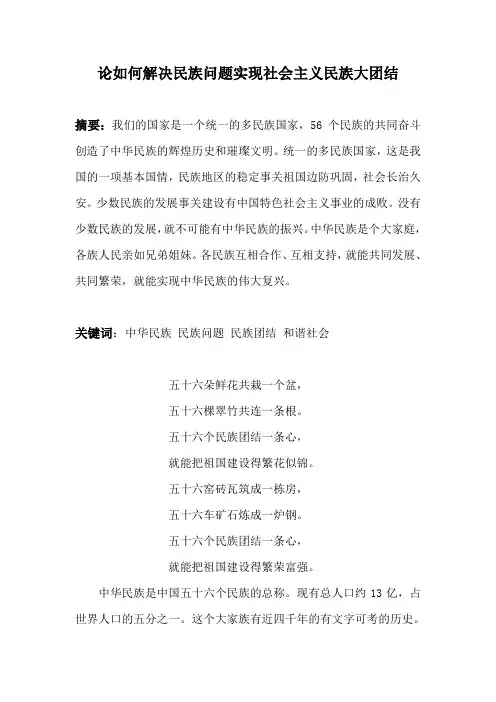 论如何解决民族问题实现社会主义民族大团结

摘要：我们的国家是一个统一的多民族国家，56 个民族的共同奋斗创造了中华民族的辉煌历史和璀璨文明。统一的多民族国家，这是我国的一项基本国情，民族地区的稳定事关祖国边防巩固，社会长治久安。少数民族的发展事关建设有中国特色社会主义事业的成败。没有少数民族的发展，就不可能有中华民族的振兴。中华民族是个大家庭，各族人民亲如兄弟姐妹。各民族互相合作、互相支持，就能共同发展、共同繁荣，就能实现中华民族的伟大复兴。

关键词：中华民族 民族问题 民族团结 和谐社会

五十六朵鲜花共栽一个盆，
五十六棵翠竹共连一条根。
五十六个民族团结一条心，
就能把祖国建设得繁花似锦。
五十六窑砖瓦筑成一栋房，
五十六车矿石炼成一炉钢。
五十六个民族团结一条心，
就能把祖国建设得繁荣富强。

中华民族是中国五十六个民族的总称。现有总人口约 13 亿，占世界人口的五分之一。这个大家族有近四千年的有文字可考的历史。